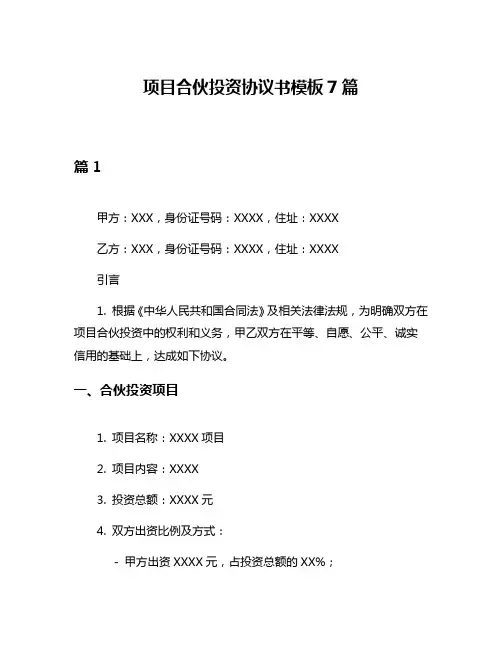 项目合伙投资协议书模板 7 篇

篇 1

甲方：XXX，身份证号码：XXXX，住址：XXXX

乙方：XXX，身份证号码：XXXX，住址：XXXX

引言

1. 根据《中华人民共和国合同法》及相关法律法规，为明确双方在项目合伙投资中的权利和义务，甲乙双方在平等、自愿、公平、诚实信用的基础上，达成如下协议。

一、合伙投资项目

1. 项目名称：XXXX 项目

2. 项目内容：XXXX

3. 投资总额：XXXX 元

4. 双方出资比例及方式：

- 甲方出资 XXXX 元，占投资总额的 XX%；